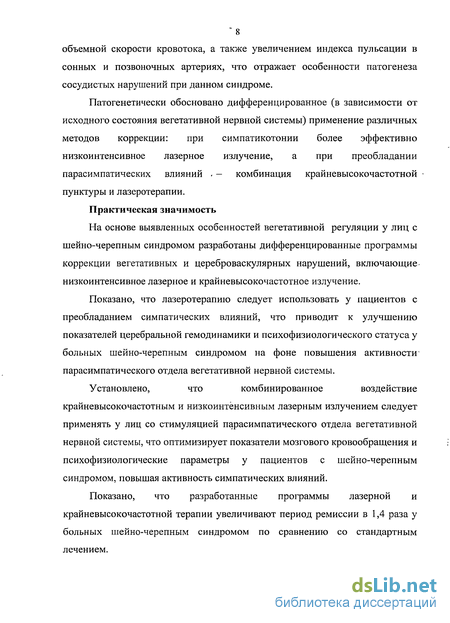 8

объемной скорости кровотока, а также увеличением индекса пульсации в сонных и позвоночных артериях, что отражает особенности патогенеза сосудистых нарушений при данном синдроме.

Патогенетически обосновано дифференцированное (в зависимости от исходного состояния вегетативной нервной системы) применение различных методов коррекции: при симпатикотонии более эффективно низкоинтенсивное лазерное излучение, а при преобладании парасимпатических влияний – комбинация крайневысокочастотной пунктуры и лазеротерапии.

Практическая значимость

На основе выявленных особенностей вегетативной регуляции у лиц с шейно-черепным синдромом разработаны дифференцированные программы коррекции вегетативных и цереброваскулярных нарушений, включающие низкоинтенсивное лазерное и крайневысокочастотное излучение.

Показано, что лазеротерапию следует использовать у пациентов с преобладанием симпатических влияний, что приводит к улучшению показателей церебральной гемодинамики и психофизиологического статуса у больных шейно-черепным синдромом на фоне повышения активности парасимпатического отдела вегетативной нервной системы.

Установлено, что комбинированное воздействие крайневысокочастотным и низкоинтенсивным лазерным излучением следует применять у лиц со стимуляцией парасимпатического отдела вегетативной нервной системы, что оптимизирует показатели мозгового кровообращения и психофизиологические параметры у пациентов с шейно-черепным синдромом, повышая активность симпатических влияний.

Показано, что разработанные программы лазерной и крайневысокочастотной терапии увеличивают период ремиссии в 1,4 раза у больных шейно-черепным синдромом по сравнению со стандартным лечением.

dsLib.net
библиотека диссертаций